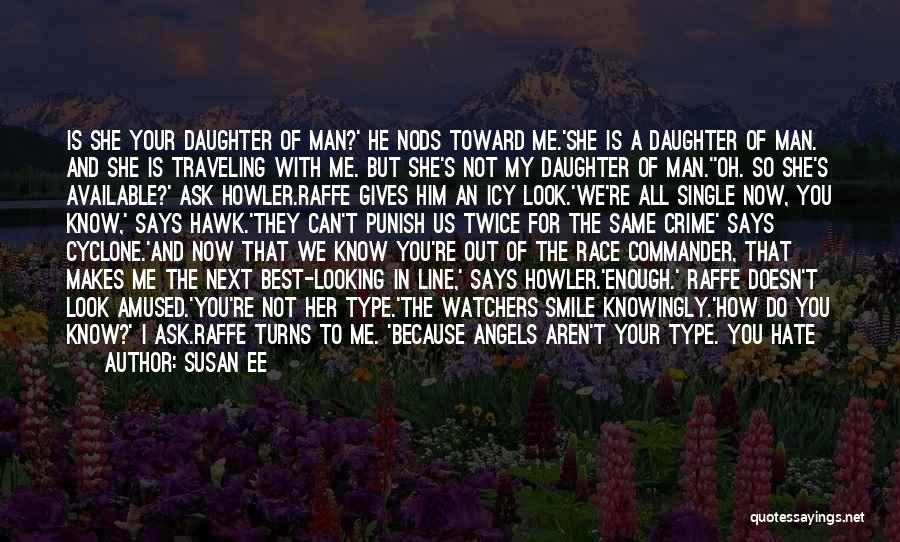 IS SHE YOUR DAUGHTER OF MAN?' HE NODS TOWARD ME.'SHE IS A DAUGHTER OF MAN. AND SHE IS TRAVELING WITH ME. BUT SHE'S NOT MY DAUGHTER OF MAN.''OH. SO SHE'S AVAILABLE?' ASK HOWLER.RAFFE GIVES HIM AN ICY LOOK.'WE'RE ALL SINGLE NOW, YOU KNOW,' SAYS HAWK.'THEY CAN'T PUNISH US TWICE FOR THE SAME CRIME' SAYS CYCLONE.'AND NOW THAT WE KNOW YOU'RE OUT OF THE RACE COMMANDER, THAT MAKES ME THE NEXT BEST-LOOKING IN LINE,' SAYS HOWLER.'ENOUGH.' RAFFE DOESN'T LOOK AMUSED.'YOU'RE NOT HER TYPE.'THE WATCHERS SMILE KNOWINGLY.'HOW DO YOU KNOW?' I ASK.RAFFE TURNS TO ME. 'BECAUSE ANGELS AREN'T YOUR TYPE. YOU HATE

AUTHOR: SUSAN EE

quotessayings.net